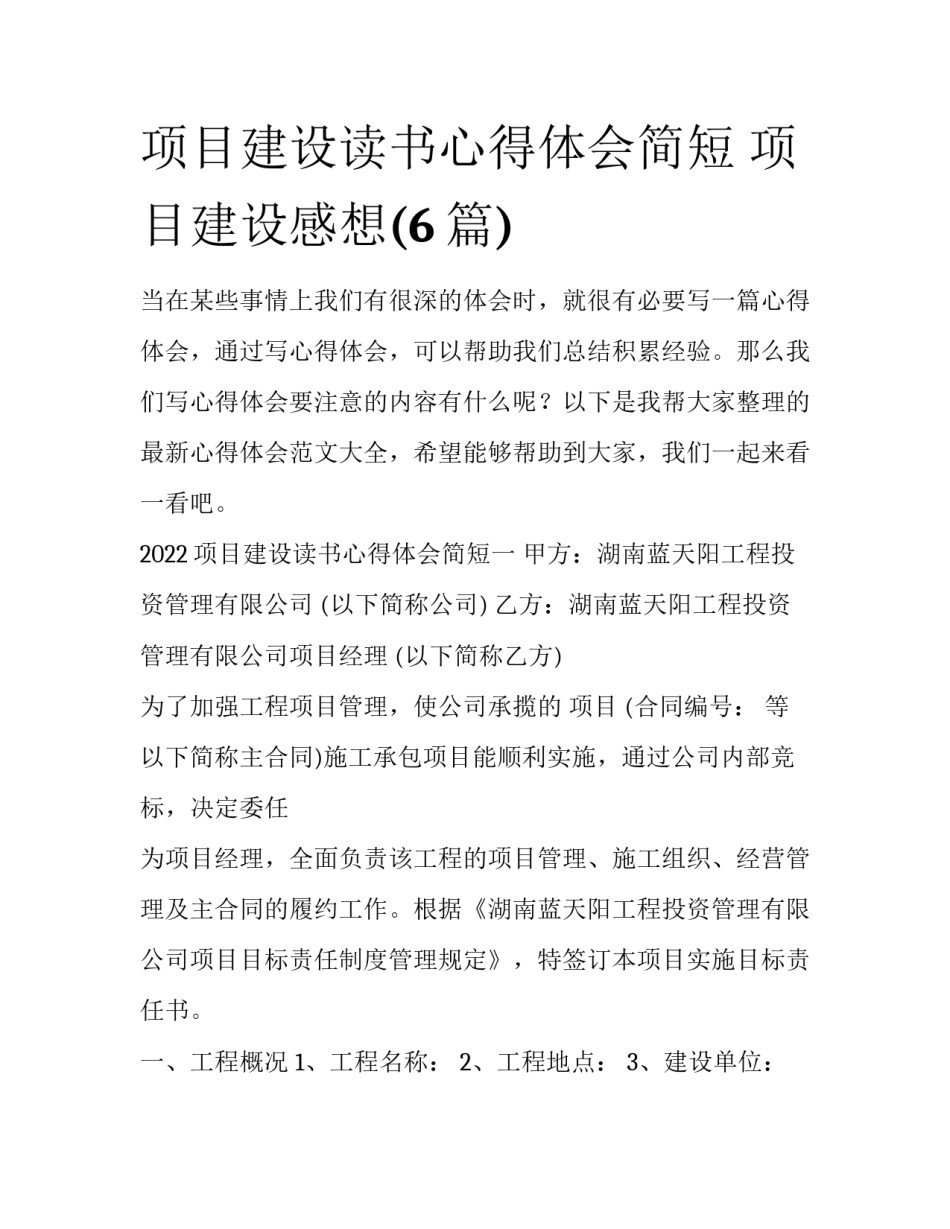 项目建设读书心得体会简短 项目建设感想(6 篇)

当在某些事情上我们有很深的体会时，就很有必要写一篇心得体会，通过写心得体会，可以帮助我们总结积累经验。那么我们写心得体会要注意的内容有什么呢？以下是我帮大家整理的最新心得体会范文大全，希望能够帮助到大家，我们一起来看一看吧。

2022 项目建设读书心得体会简短一 甲方：湖南蓝天阳工程投资管理有限公司 (以下简称公司) 乙方：湖南蓝天阳工程投资管理有限公司项目经理 (以下简称乙方)

为了加强工程项目管理，使公司承揽的 项目 (合同编号： 等以下简称主合同)施工承包项目能顺利实施，通过公司内部竞标，决定委任

为项目经理，全面负责该工程的项目管理、施工组织、经营管理及主合同的履约工作。根据《湖南蓝天阳工程投资管理有限公司项目目标责任制度管理规定》，特签订本项目实施目标责任书。

一、工程概况 1、工程名称： 2、工程地点： 3、建设单位：